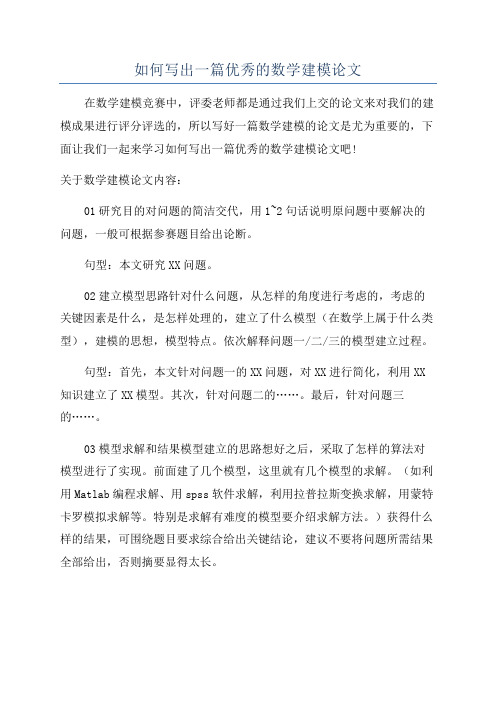 如何写出一篇优秀的数学建模论文

在数学建模竞赛中，评委老师都是通过我们上交的论文来对我们的建模成果进行评分评选的，所以写好一篇数学建模的论文是尤为重要的，下面让我们一起来学习如何写出一篇优秀的数学建模论文吧！

关于数学建模论文内容：

01 研究目的对问题的简洁交代，用 1~2 句话说明原问题中要解决的问题，一般可根据参赛题目给出论断。

句型：本文研究 XX 问题。

02 建立模型思路针对什么问题，从怎样的角度进行考虑的，考虑的关键因素是什么，是怎样处理的，建立了什么模型（在数学上属于什么类型），建模的思想，模型特点。依次解释问题一/二/三的模型建立过程。

句型：首先，本文针对问题一的 XX 问题，对 XX 进行简化，利用 XX 知识建立了 XX 模型。其次，针对问题二的……。最后，针对问题三的……。

03 模型求解和结果模型建立的思路想好之后，采取了怎样的算法对模型进行了实现。前面建了几个模型，这里就有几个模型的求解。（如利用 Matlab 编程求解、用 spss 软件求解，利用拉普拉斯变换求解，用蒙特卡罗模拟求解等。特别是求解有难度的模型要介绍求解方法。）获得什么样的结果，可围绕题目要求综合给出关键结论，建议不要将问题所需结果全部给出，否则摘要显得太长。